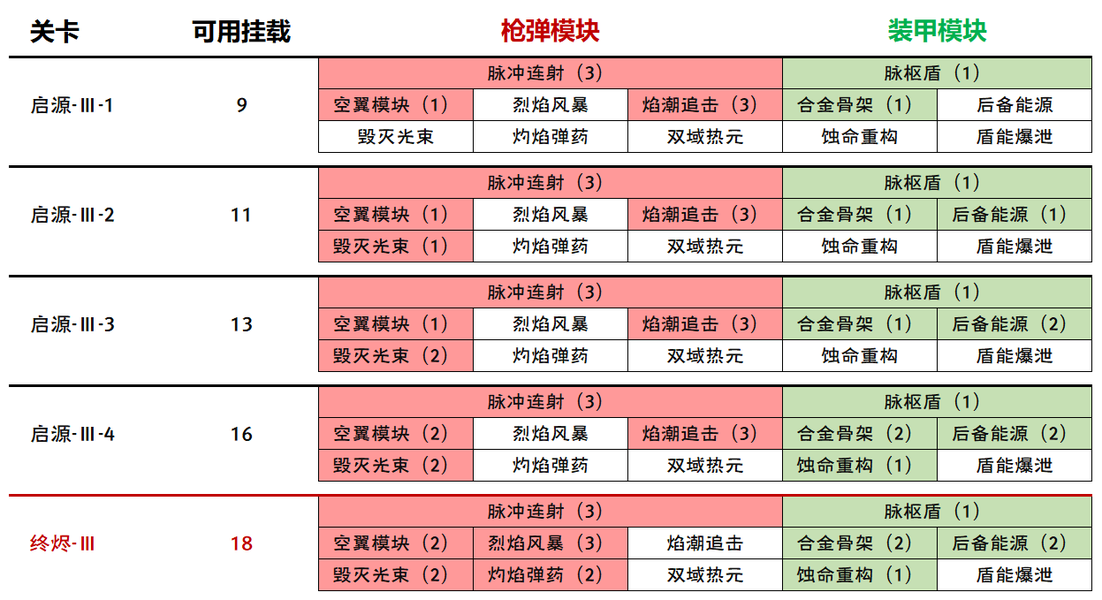 | 关卡 | 可用挂载 | 枪弹模块 | | | 装甲模块 | |
|---|---|---|---|---|---|---|
| 启源-Ⅲ-1 | 9 | 脉冲连射（3） | | | 脉枢盾（1） | |
| | | 空翼模块（1） | 烈焰风暴 | 焰潮追击（3） | 合金骨架（1） | 后备能源 |
| | | 毁灭光束 | 灼焰弹药 | 双域热元 | 蚀命重构 | 盾能爆泄 |
| 启源-Ⅲ-2 | 11 | 脉冲连射（3） | | | 脉枢盾（1） | |
| | | 空翼模块（1） | 烈焰风暴 | 焰潮追击（3） | 合金骨架（1） | 后备能源（1） |
| | | 毁灭光束（1） | 灼焰弹药 | 双域热元 | 蚀命重构 | 盾能爆泄 |
| 启源-Ⅲ-3 | 13 | 脉冲连射（3） | | | 脉枢盾（1） | |
| | | 空翼模块（1） | 烈焰风暴 | 焰潮追击（3） | 合金骨架（1） | 后备能源（2） |
| | | 毁灭光束（2） | 灼焰弹药 | 双域热元 | 蚀命重构 | 盾能爆泄 |
| 启源-Ⅲ-4 | 16 | 脉冲连射（3） | | | 脉枢盾（1） | |
| | | 空翼模块（2） | 烈焰风暴 | 焰潮追击（3） | 合金骨架（2） | 后备能源（2） |
| | | 毁灭光束（2） | 灼焰弹药 | 双域热元 | 蚀命重构（1） | 盾能爆泄 |
| 终烬-Ⅲ | 18 | 脉冲连射（3） | | | 脉枢盾（1） | |
| | | 空翼模块（2） | 烈焰风暴（3） | 焰潮追击 | 合金骨架（2） | 后备能源（2） |
| | | 毁灭光束（2） | 灼焰弹药（2） | 双域热元 | 蚀命重构（1） | 盾能爆泄 |